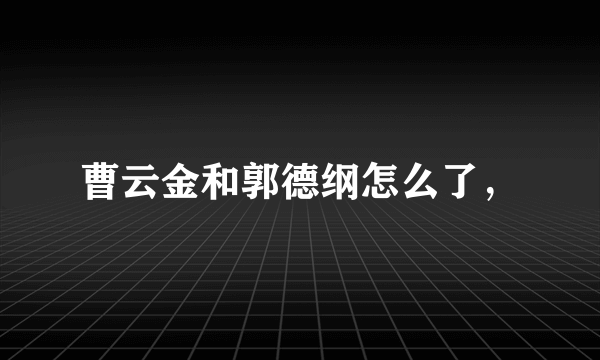 曹云金和郭德纲怎么了，